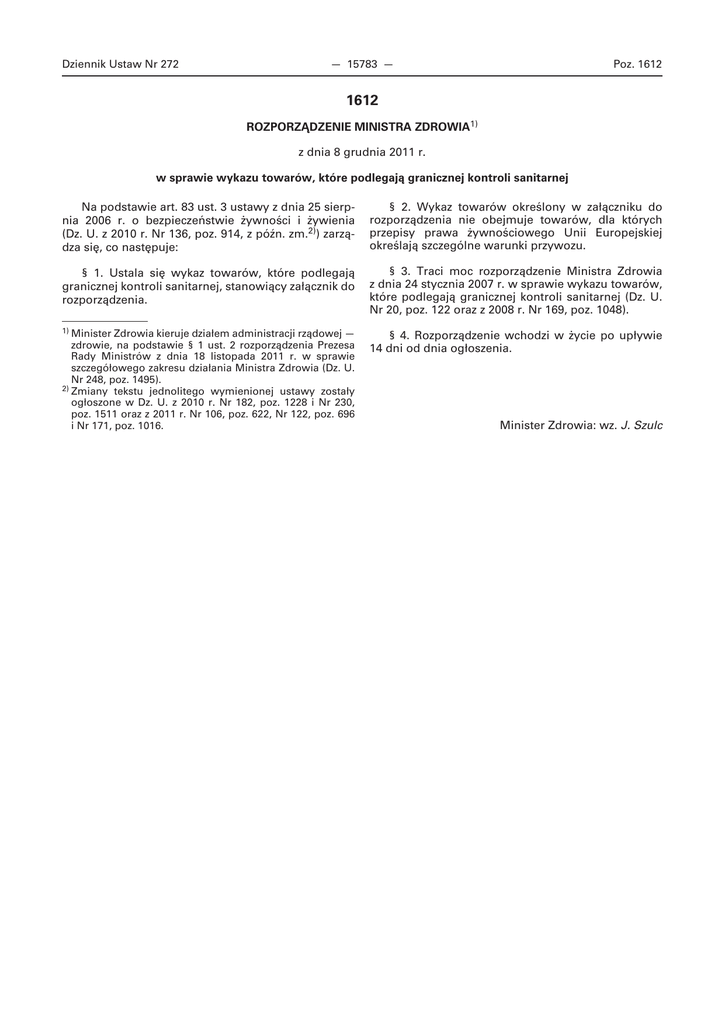 Dziennik Ustaw Nr 272 — 15783 — Poz. 1612

1612

ROZPORZĄDZENIE MINISTRA ZDROWIA$^{1)}$

z dnia 8 grudnia 2011 r.

w sprawie wykazu towarów, które podlegają granicznej kontroli sanitarnej

Na podstawie art. 83 ust. 3 ustawy z dnia 25 sierpnia 2006 r. o bezpieczeństwie żywności i żywienia (Dz. U. z 2010 r. Nr 136, poz. 914, z późn. zm.$^{2)}$) zarządza się, co następuje:

§ 1. Ustala się wykaz towarów, które podlegają granicznej kontroli sanitarnej, stanowiący załącznik do rozporządzenia.

$^{1)}$ Minister Zdrowia kieruje działem administracji rządowej — zdrowie, na podstawie § 1 ust. 2 rozporządzenia Prezesa Rady Ministrów z dnia 18 listopada 2011 r. w sprawie szczegółowego zakresu działania Ministra Zdrowia (Dz. U. Nr 248, poz. 1495).

$^{2)}$ Zmiany tekstu jednolitego wymienionej ustawy zostały ogłoszone w Dz. U. z 2010 r. Nr 182, poz. 1228 i Nr 230, poz. 1511 oraz z 2011 r. Nr 106, poz. 622, Nr 122, poz. 696 i Nr 171, poz. 1016.

§ 2. Wykaz towarów określony w załączniku do rozporządzenia nie obejmuje towarów, dla których przepisy prawa żywnościowego Unii Europejskiej określają szczególne warunki przywozu.

§ 3. Traci moc rozporządzenie Ministra Zdrowia z dnia 24 stycznia 2007 r. w sprawie wykazu towarów, które podlegają granicznej kontroli sanitarnej (Dz. U. Nr 20, poz. 122 oraz z 2008 r. Nr 169, poz. 1048).

§ 4. Rozporządzenie wchodzi w życie po upływie 14 dni od dnia ogłoszenia.

Minister Zdrowia: wz. J. Szulc